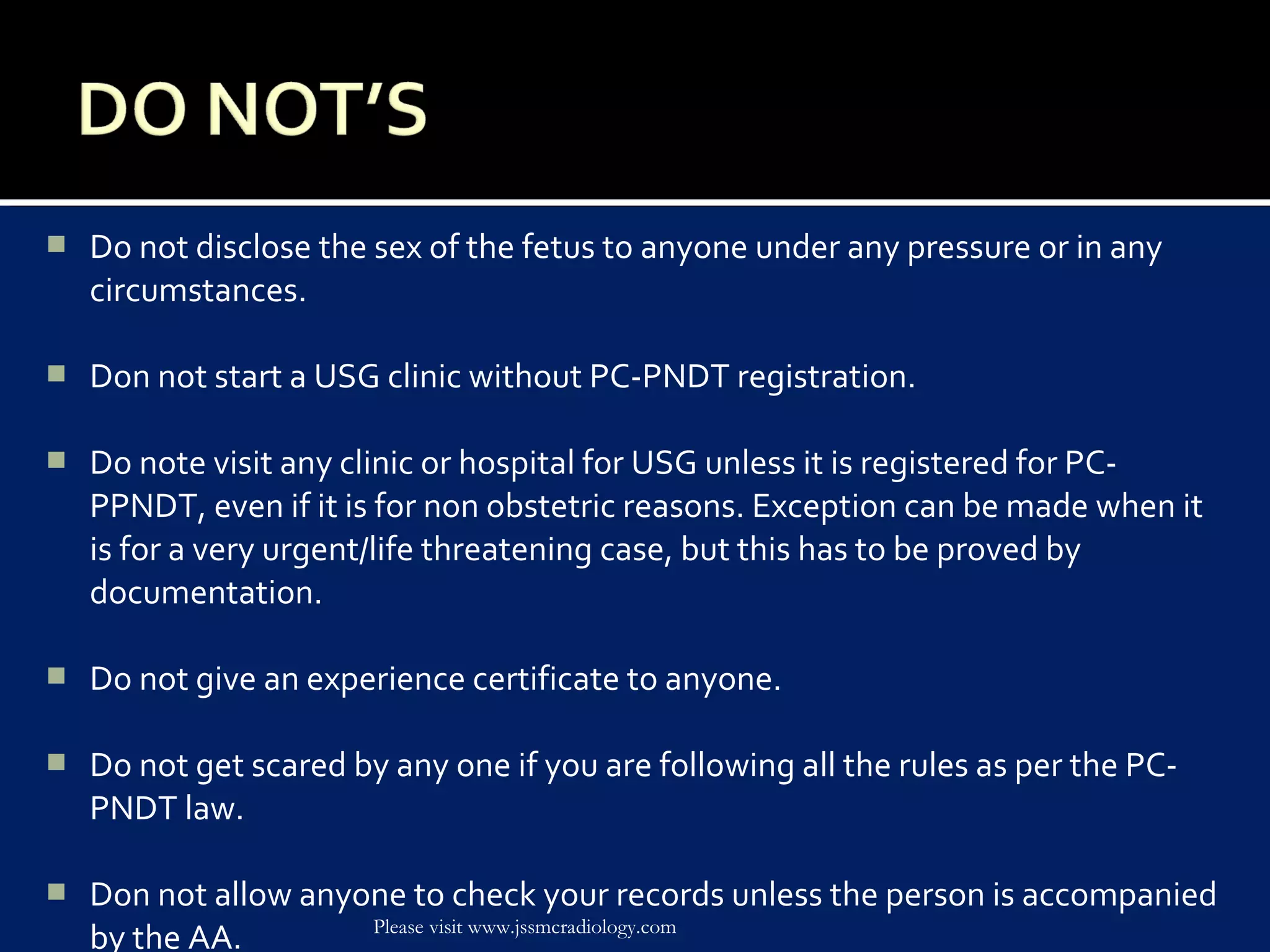 DO NOT'S

Do not disclose the sex of the fetus to anyone under any pressure or in any circumstances.

Don not start a USG clinic without PC-PNDT registration.

Do note visit any clinic or hospital for USG unless it is registered for PC-PPNDT, even if it is for non obstetric reasons. Exception can be made when it is for a very urgent/life threatening case, but this has to be proved by documentation.

Do not give an experience certificate to anyone.

Do not get scared by any one if you are following all the rules as per the PC-PNDT law.

Don not allow anyone to check your records unless the person is accompanied by the AA.

Please visit www.jssmcradiology.com